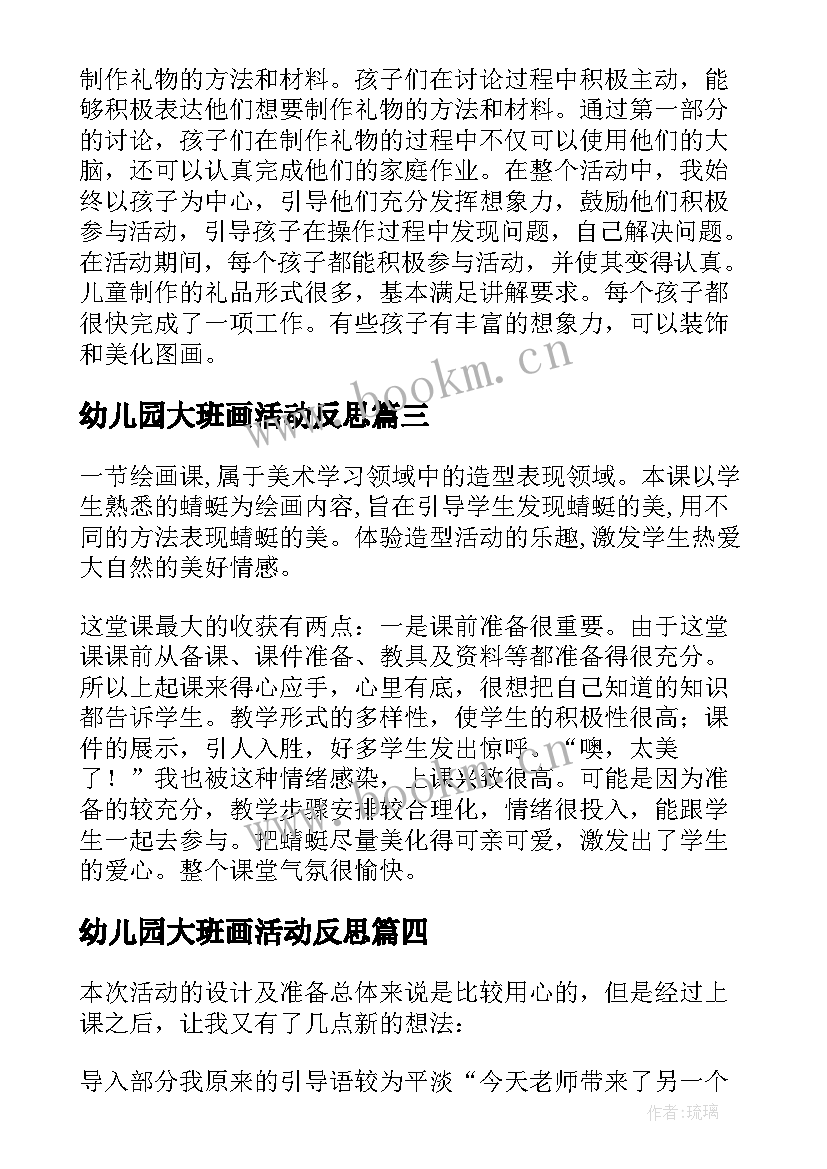 制作礼物的方法和材料。孩子们在讨论过程中积极主动，能够积极表达他们想要制作礼物的方法和材料。通过第一部分的讨论，孩子们在制作礼物的过程中不仅可以使用他们的大脑，还可以认真完成他们的家庭作业。在整个活动中，我始终以孩子为中心，引导他们充分发挥想象力，鼓励他们积极参与活动，引导孩子在操作过程中发现问题，自己解决问题。在活动期间，每个孩子都能积极参与活动，并使其变得认真。儿童制作的礼品形式很多，基本满足讲解要求。每个孩子都很快完成了一项工作。有些孩子有丰富的想象力，可以装饰和美化图画。

www.bookm.cn

幼儿园大班画活动反思篇三

一节绘画课,属于美术学习领域中的造型表现领域。本课以学生熟悉的蜻蜓为绘画内容,旨在引导学生发现蜻蜓的美,用不同的方法表现蜻蜓的美。体验造型活动的乐趣,激发学生热爱大自然的美好情感。

这堂课最大的收获有两点：一是课前准备很重要。由于这堂课课前从备课、课件准备、教具及资料等都准备得很充分。所以上起课来得心应手，心里有底，很想把自己知道的知识都告诉学生。教学形式的多样性，使学生的积极性很高；课件的展示，引人入胜，好多学生发出惊呼。“噢，太美了！”我也被这种情绪感染，上课兴致很高。可能是因为准备的较充分，教学步骤安排较合理化，情绪很投入，能跟学生一起去参与。把蜻蜓尽量美化得可亲可爱，激发出了学生的爱心。整个课堂气氛很愉快。

幼儿园大班画活动反思篇四

本次活动的设计及准备总体来说是比较用心的，但是经过上课之后，让我又有了几点新的想法：

导入部分我原来的引导语较为平淡“今天老师带来了另一个

作者:琉璃